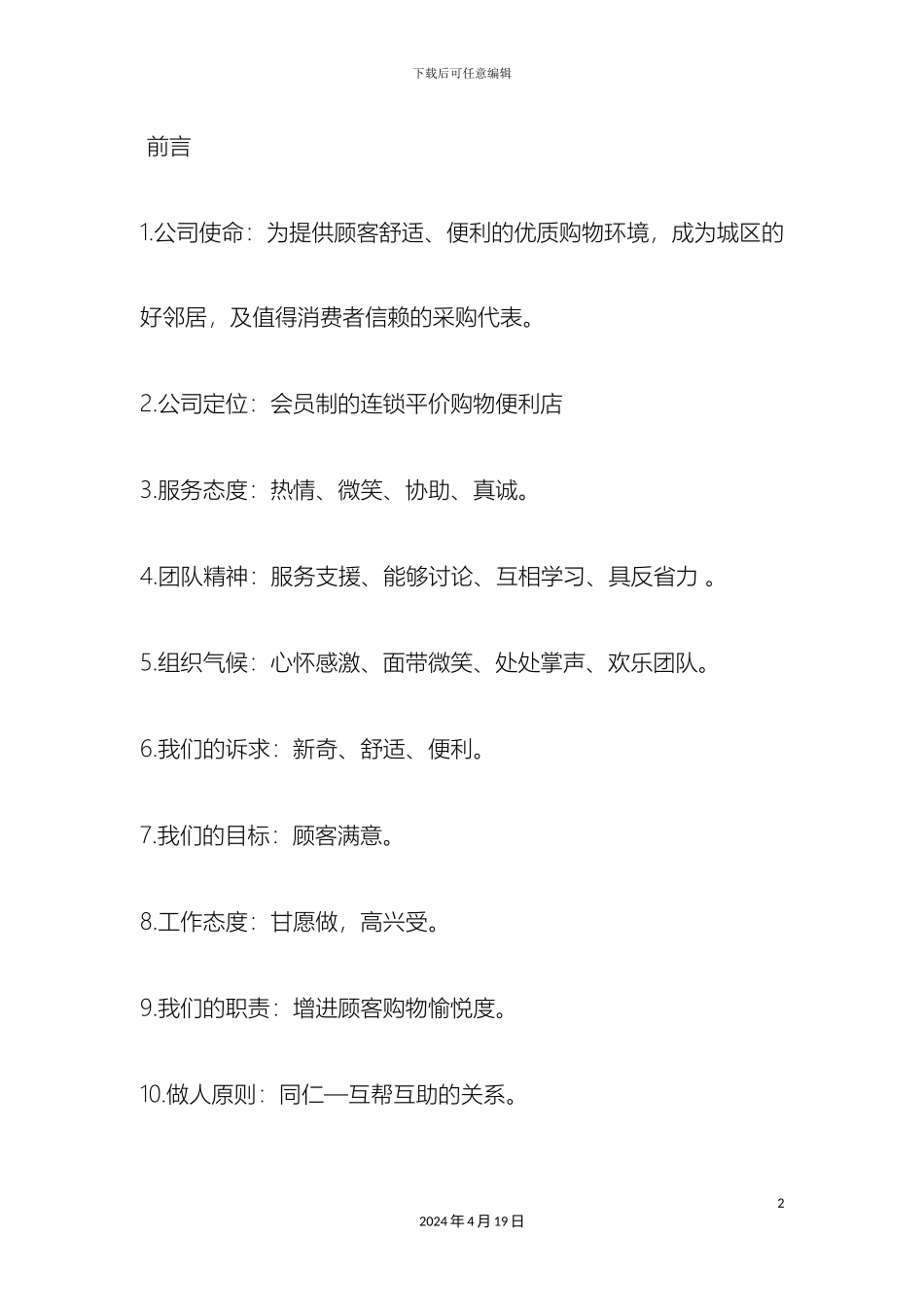 下载后可任意编辑

前言

1.公司使命：为提供顾客舒适、便利的优质购物环境，成为城区的好邻居，及值得消费者信赖的采购代表。

2.公司定位：会员制的连锁平价购物便利店

3.服务态度：热情、微笑、协助、真诚。

4.团队精神：服务支援、能够讨论、互相学习、具反省力 。

5.组织气候：心怀感激、面带微笑、处处掌声、欢乐团队。

6.我们的诉求：新奇、舒适、便利。

7.我们的目标：顾客满意。

8.工作态度：甘愿做，高兴受。

9.我们的职责：增进顾客购物愉悦度。

10.做人原则：同仁—互帮互助的关系。

2

2024 年 4 月 19 日